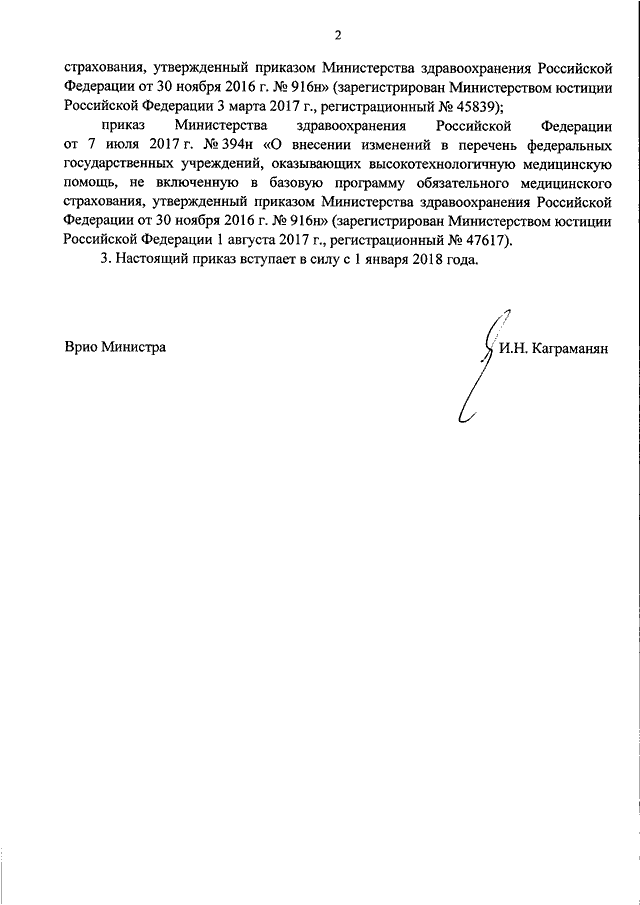 2

страхования, утвержденный приказом Министерства здравоохранения Российской Федерации от 30 ноября 2016 г. № 916н» (зарегистрирован Министерством юстиции Российской Федерации 3 марта 2017 г., регистрационный № 45839);

приказ Министерства здравоохранения Российской Федерации от 7 июля 2017 г. № 394н «О внесении изменений в перечень федеральных государственных учреждений, оказывающих высокотехнологичную медицинскую помощь, не включенную в базовую программу обязательного медицинского страхования, утвержденный приказом Министерства здравоохранения Российской Федерации от 30 ноября 2016 г. № 916н» (зарегистрирован Министерством юстиции Российской Федерации 1 августа 2017 г., регистрационный № 47617).

3. Настоящий приказ вступает в силу с 1 января 2018 года.

Врио Министра

И.Н. Каграманян